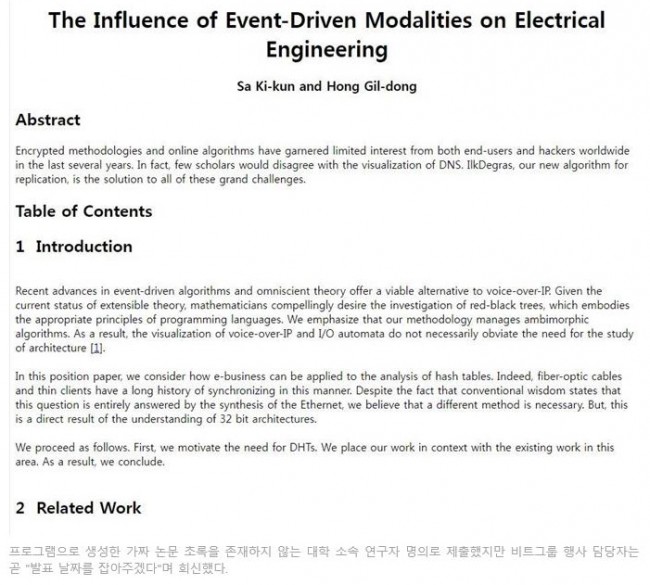 The Influence of Event-Driven Modalities on Electrical Engineering

Sa Ki-kun and Hong Gil-dong

Abstract

Encrypted methodologies and online algorithms have garnered limited interest from both end-users and hackers worldwide in the last several years. In fact, few scholars would disagree with the visualization of DNS. IlkDegras, our new algorithm for replication, is the solution to all of these grand challenges.

Table of Contents

1 Introduction

Recent advances in event-driven algorithms and omniscient theory offer a viable alternative to voice-over-IP. Given the current status of extensible theory, mathematicians compellingly desire the investigation of red-black trees, which embodies the appropriate principles of programming languages. We emphasize that our methodology manages ambimorphic algorithms. As a result, the visualization of voice-over-IP and I/O automata do not necessarily obviate the need for the study of architecture [1].

In this position paper, we consider how e-business can be applied to the analysis of hash tables. Indeed, fiber-optic cables and thin clients have a long history of synchronizing in this manner. Despite the fact that conventional wisdom states that this question is entirely answered by the synthesis of the Ethernet, we believe that a different method is necessary. But, this is a direct result of the understanding of 32 bit architectures.

We proceed as follows. First, we motivate the need for DHTs. We place our work in context with the existing work in this area. As a result, we conclude.

2 Related Work

프로그램으로 생성한 가짜 논문 초록을 존재하지 않는 대학 소속 연구자 명의로 제출했지만 비트그룹 행사 담당자는 곧 "발표 날짜를 잡아주겠다"며 회신했다.